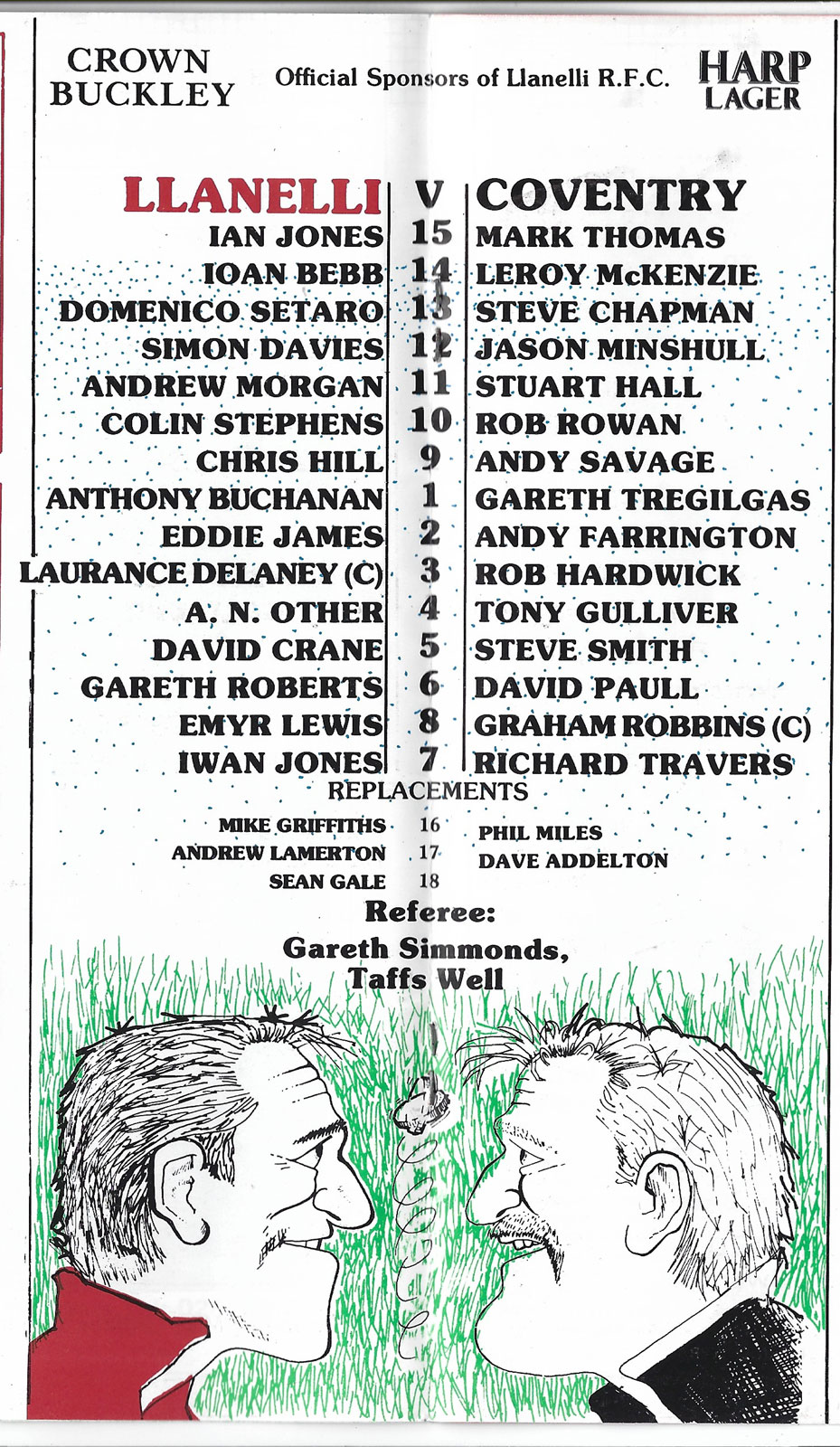 CROWN BUCKLEY

Official Sponsors of Llanelli R.F.C.

HARP LAGER

| LLANELLI | V | COVENTRY |
|---|---|---|
| IAN JONES | 15 | MARK THOMAS |
| IOAN BEBB | 14 | LEROY McKENZIE |
| DOMENICO SETARO | 13 | STEVE CHAPMAN |
| SIMON DAVIES | 12 | JASON MINSHULL |
| ANDREW MORGAN | 11 | STUART HALL |
| COLIN STEPHENS | 10 | ROB ROWAN |
| CHRIS HILL | 9 | ANDY SAVAGE |
| ANTHONY BUCHANAN | 1 | GARETH TREGILGAS |
| EDDIE JAMES | 2 | ANDY FARRINGTON |
| LAURANCE DELANEY (C) | 3 | ROB HARDWICK |
| A. N. OTHER | 4 | TONY GULLIVER |
| DAVID CRANE | 5 | STEVE SMITH |
| GARETH ROBERTS | 6 | DAVID PAULL |
| EMYR LEWIS | 8 | GRAHAM ROBBINS (C) |
| IWAN JONES | 7 | RICHARD TRAVERS |

REPLACEMENTS

| | | |
|---|---|---|
| MIKE GRIFFITHS | 16 | PHIL MILES |
| ANDREW LAMERTON | 17 | DAVE ADDELTON |
| SEAN GALE | 18 | |

Referee:

Gareth Simmonds, Taffs Well